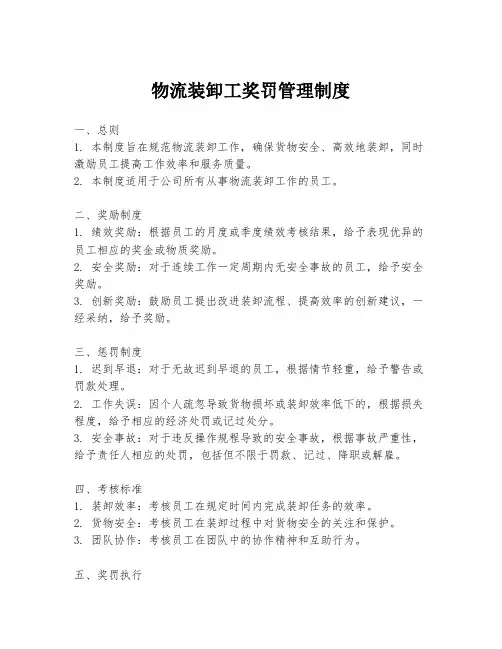 物流装卸工奖罚管理制度

一、总则

1. 本制度旨在规范物流装卸工作，确保货物安全、高效地装卸，同时激励员工提高工作效率和服务质量。

2. 本制度适用于公司所有从事物流装卸工作的员工。

二、奖励制度

1. 绩效奖励：根据员工的月度或季度绩效考核结果，给予表现优异的员工相应的奖金或物质奖励。

2. 安全奖励：对于连续工作一定周期内无安全事故的员工，给予安全奖励。

3. 创新奖励：鼓励员工提出改进装卸流程、提高效率的创新建议，一经采纳，给予奖励。

三、惩罚制度

1. 迟到早退：对于无故迟到早退的员工，根据情节轻重，给予警告或罚款处理。

2. 工作失误：因个人疏忽导致货物损坏或装卸效率低下的，根据损失程度，给予相应的经济处罚或记过处分。

3. 安全事故：对于违反操作规程导致的安全事故，根据事故严重性，给予责任人相应的处罚，包括但不限于罚款、记过、降职或解雇。

四、考核标准

1. 装卸效率：考核员工在规定时间内完成装卸任务的效率。

2. 货物安全：考核员工在装卸过程中对货物安全的关注和保护。

3. 团队协作：考核员工在团队中的协作精神和互助行为。

五、奖罚执行